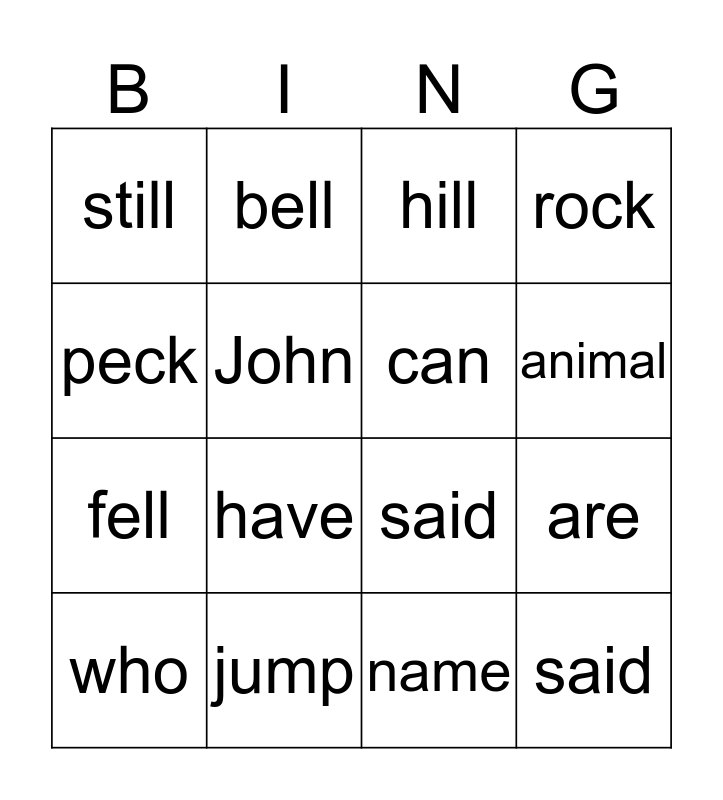 | B | I | N | G |
|---|---|---|---|
| still | bell | hill | rock |
| peck | John | can | animal |
| fell | have | said | are |
| who | jump | name | said |